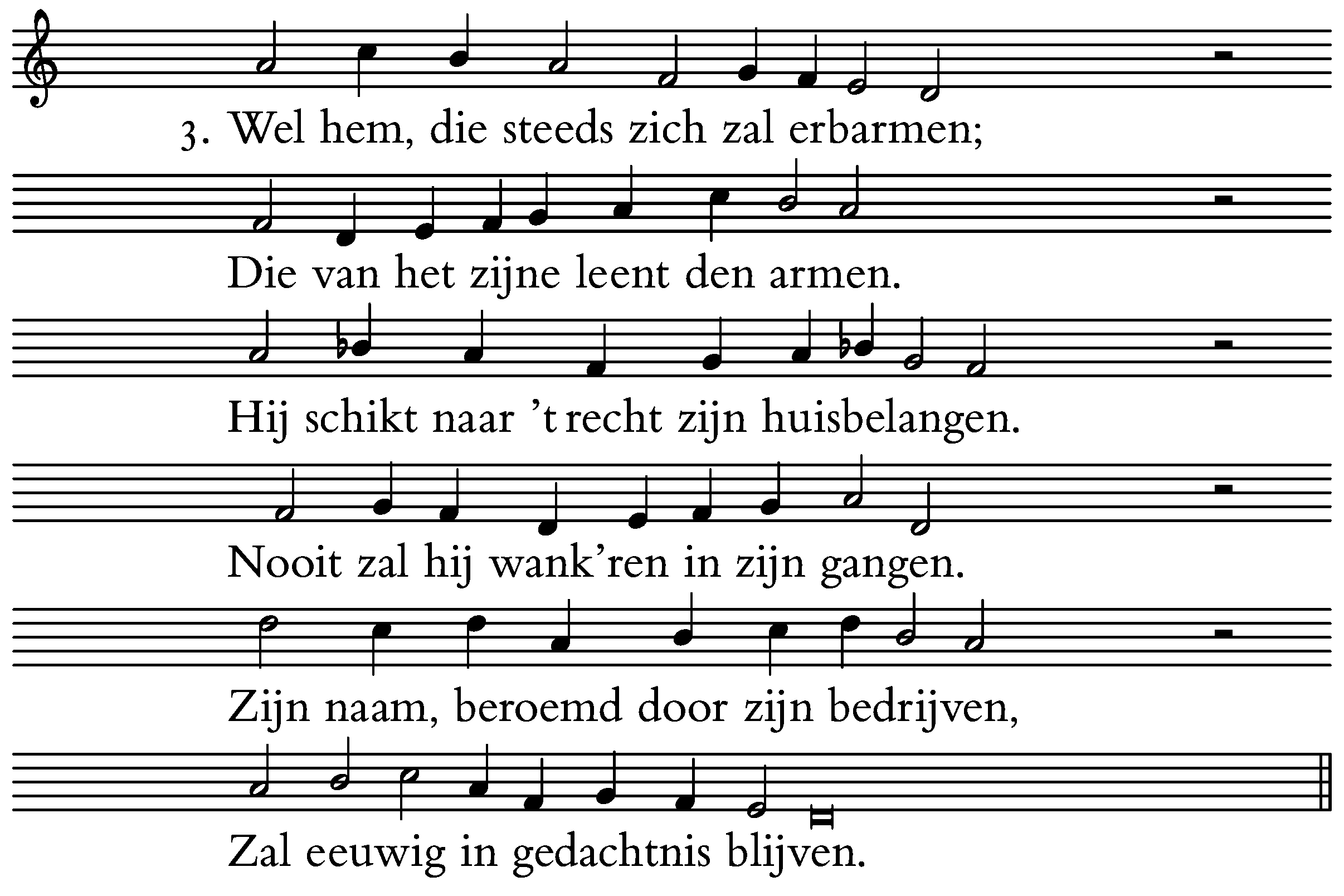 3. Wel hem, die steeds zich zal erbarmen;

Die van het zijne leent den armen.

Hij schikt naar 't recht zijn huisbelangen.

Nooit zal hij wank'ren in zijn gangen.

Zijn naam, beroemd door zijn bedrijven,

Zal eeuwig in gedachtnis blijven.